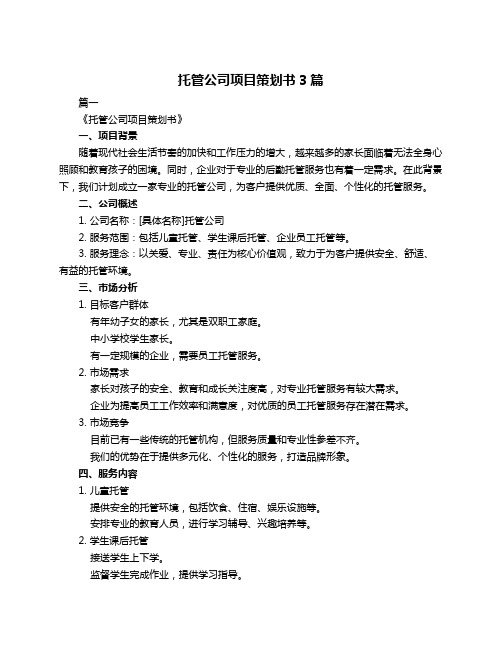 托管公司项目策划书 3 篇

篇一

《托管公司项目策划书》

一、项目背景

随着现代社会生活节奏的加快和工作压力的增大，越来越多的家长面临着无法全身心照顾和教育孩子的困境。同时，企业对于专业的后勤托管服务也有着一定需求。在此背景下，我们计划成立一家专业的托管公司，为客户提供优质、全面、个性化的托管服务。

二、公司概述

1. 公司名称：[具体名称]托管公司

2. 服务范围：包括儿童托管、学生课后托管、企业员工托管等。

3. 服务理念：以关爱、专业、责任为核心价值观，致力于为客户提供安全、舒适、有益的托管环境。

三、市场分析

1. 目标客户群体

有年幼子女的家长，尤其是双职工家庭。

中小学校学生家长。

有一定规模的企业，需要员工托管服务。

2. 市场需求

家长对孩子的安全、教育和成长关注度高，对专业托管服务有较大需求。

企业为提高员工工作效率和满意度，对优质的员工托管服务存在潜在需求。

3. 市场竞争

目前已有一些传统的托管机构，但服务质量和专业性参差不齐。

我们的优势在于提供多元化、个性化的服务，打造品牌形象。

四、服务内容

1. 儿童托管

提供安全的托管环境，包括饮食、住宿、娱乐设施等。

安排专业的教育人员，进行学习辅导、兴趣培养等。

2. 学生课后托管

接送学生上下学。

监督学生完成作业，提供学习指导。